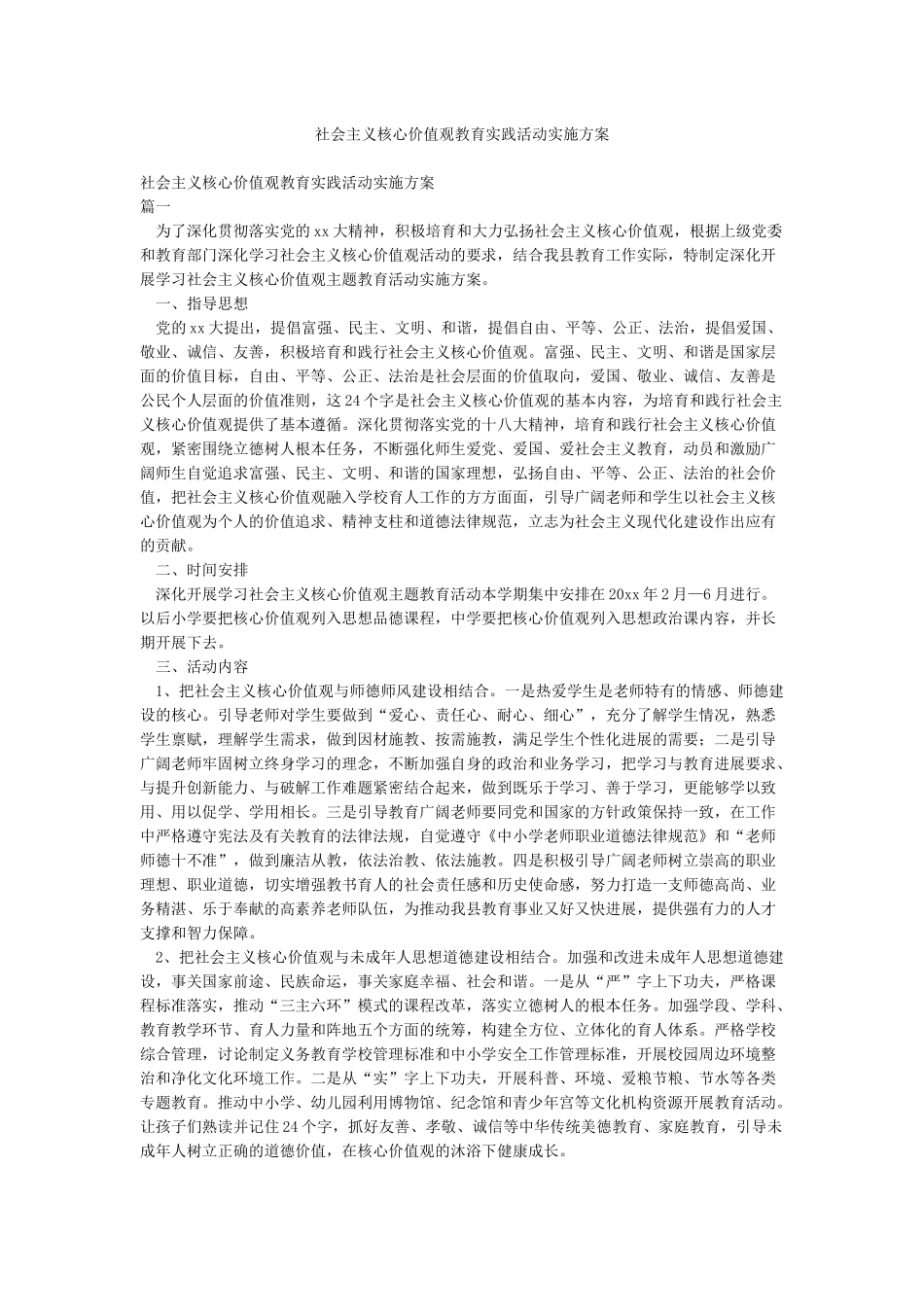 社会主义核心价值观教育实践活动实施方案

社会主义核心价值观教育实践活动实施方案
篇一

为了深化贯彻落实党的xx大精神，积极培育和大力弘扬社会主义核心价值观，根据上级党委和教育部门深化学习社会主义核心价值观活动的要求，结合我县教育工作实际，特制定深化开展学习社会主义核心价值观主题教育活动实施方案。

一、指导思想

党的xx大提出，提倡富强、民主、文明、和谐，提倡自由、平等、公正、法治，提倡爱国、敬业、诚信、友善，积极培育和践行社会主义核心价值观。富强、民主、文明、和谐是国家层面的价值目标，自由、平等、公正、法治是社会层面的价值取向，爱国、敬业、诚信、友善是公民个人层面的价值准则，这24个字是社会主义核心价值观的基本内容，为培育和践行社会主义核心价值观提供了基本遵循。深化贯彻落实党的十八大精神，培育和践行社会主义核心价值观，紧密围绕立德树人根本任务，不断强化师生爱党、爱国、爱社会主义教育，动员和激励广阔师生自觉追求富强、民主、文明、和谐的国家理想，弘扬自由、平等、公正、法治的社会价值，把社会主义核心价值观融入学校育人工作的方方面面，引导广阔老师和学生以社会主义核心价值观为个人的价值追求、精神支柱和道德法律规范，立志为社会主义现代化建设作出应有的贡献。

二、时间安排

深化开展学习社会主义核心价值观主题教育活动本学期集中安排在20xx年2月—6月进行。以后小学要把核心价值观列入思想品德课程，中学要把核心价值观列入思想政治课内容，并长期开展下去。

三、活动内容

1、把社会主义核心价值观与师德师风建设相结合。一是热爱学生是老师特有的情感、师德建设的核心。引导老师对学生要做到“爱心、责任心、耐心、细心”，充分了解学生情况，熟悉学生禀赋，理解学生需求，做到因材施教、按需施教，满足学生个性化进展的需要；二是引导广阔老师牢固树立终身学习的理念，不断加强自身的政治和业务学习，把学习与教育进展要求、与提升创新能力、与破解工作难题紧密结合起来，做到既乐于学习、善于学习，更能够学以致用、用以促学、学用相长。三是引导教育广阔老师要同党和国家的方针政策保持一致，在工作中严格遵守宪法及有关教育的法律法规，自觉遵守《中小学老师职业道德法律规范》和“老师师德十不准”，做到廉洁从教，依法治教、依法施教。四是积极引导广阔老师树立崇高的职业理想、职业道德，切实增强教书育人的社会责任感和历史使命感，努力打造一支师德高尚、业务精湛、乐于奉献的高素养老师队伍，为推动我县教育事业又好又快进展，提供强有力的人才支撑和智力保障。

2、把社会主义核心价值观与未成年人思想道德建设相结合。加强和改进未成年人思想道德建设，事关国家前途、民族命运，事关家庭幸福、社会和谐。一是从“严”字上下功夫，严格课程标准落实，推动“三主六环”模式的课程改革，落实立德树人的根本任务。加强学段、学科、教育教学环节、育人力量和阵地五个方面的统筹，构建全方位、立体化的育人体系。严格学校综合管理，讨论制定义务教育学校管理标准和中小学安全工作管理标准，开展校园周边环境整治和净化文化环境工作。二是从“实”字上下功夫，开展科普、环境、爱粮节粮、节水等各类专题教育。推动中小学、幼儿园利用博物馆、纪念馆和青少年宫等文化机构资源开展教育活动。让孩子们熟读并记住24个字，抓好友善、孝敬、诚信等中华传统美德教育、家庭教育，引导未成年人树立正确的道德价值，在核心价值观的沐浴下健康成长。